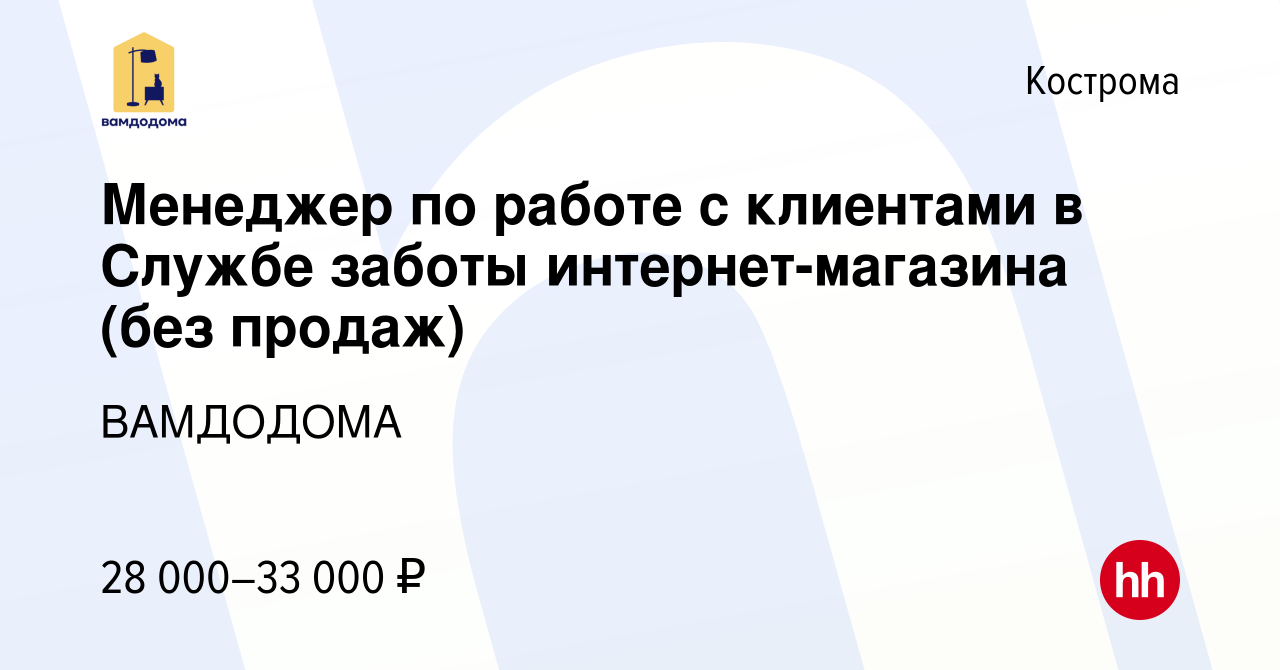 вамдодома

Кострома

Менеджер по работе с клиентами в Службе заботы интернет-магазина (без продаж)

ВАМДОДОМА

28 000–33 000 ₽

hh